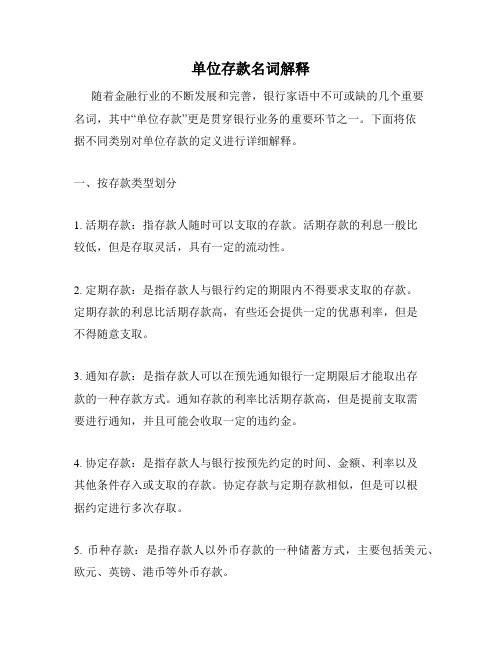 单位存款名词解释

随着金融行业的不断发展和完善，银行家语中不可或缺的几个重要名词，其中“单位存款”更是贯穿银行业务的重要环节之一。下面将依据不同类别对单位存款的定义进行详细解释。

一、按存款类型划分

1. 活期存款：指存款人随时可以支取的存款。活期存款的利息一般比较低，但是存取灵活，具有一定的流动性。

2. 定期存款：是指存款人与银行约定的期限内不得要求支取的存款。定期存款的利息比活期存款高，有些还会提供一定的优惠利率，但是不得随意支取。

3. 通知存款：是指存款人可以在预先通知银行一定期限后才能取出存款的一种存款方式。通知存款的利率比活期存款高，但是提前支取需要进行通知，并且可能会收取一定的违约金。

4. 协定存款：是指存款人与银行按预先约定的时间、金额、利率以及其他条件存入或支取的存款。协定存款与定期存款相似，但是可以根据约定进行多次存取。

5. 币种存款：是指存款人以外币存款的一种储蓄方式，主要包括美元、欧元、英镑、港币等外币存款。